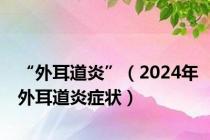 “外耳道炎”（2024年外耳道炎症状）